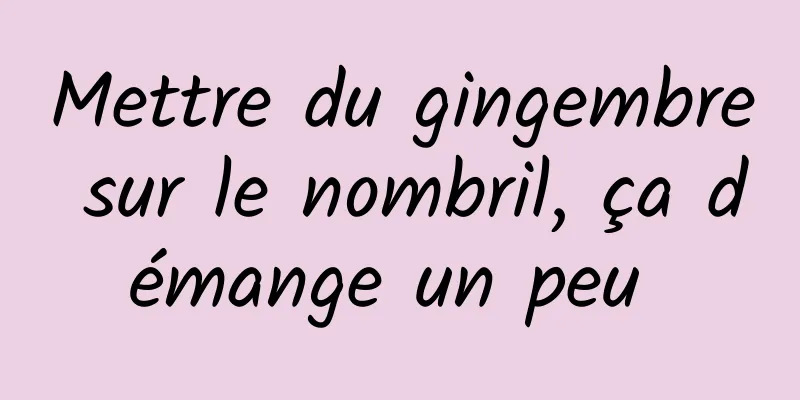 Mettre du gingembre sur le nombril, ça démange un peu